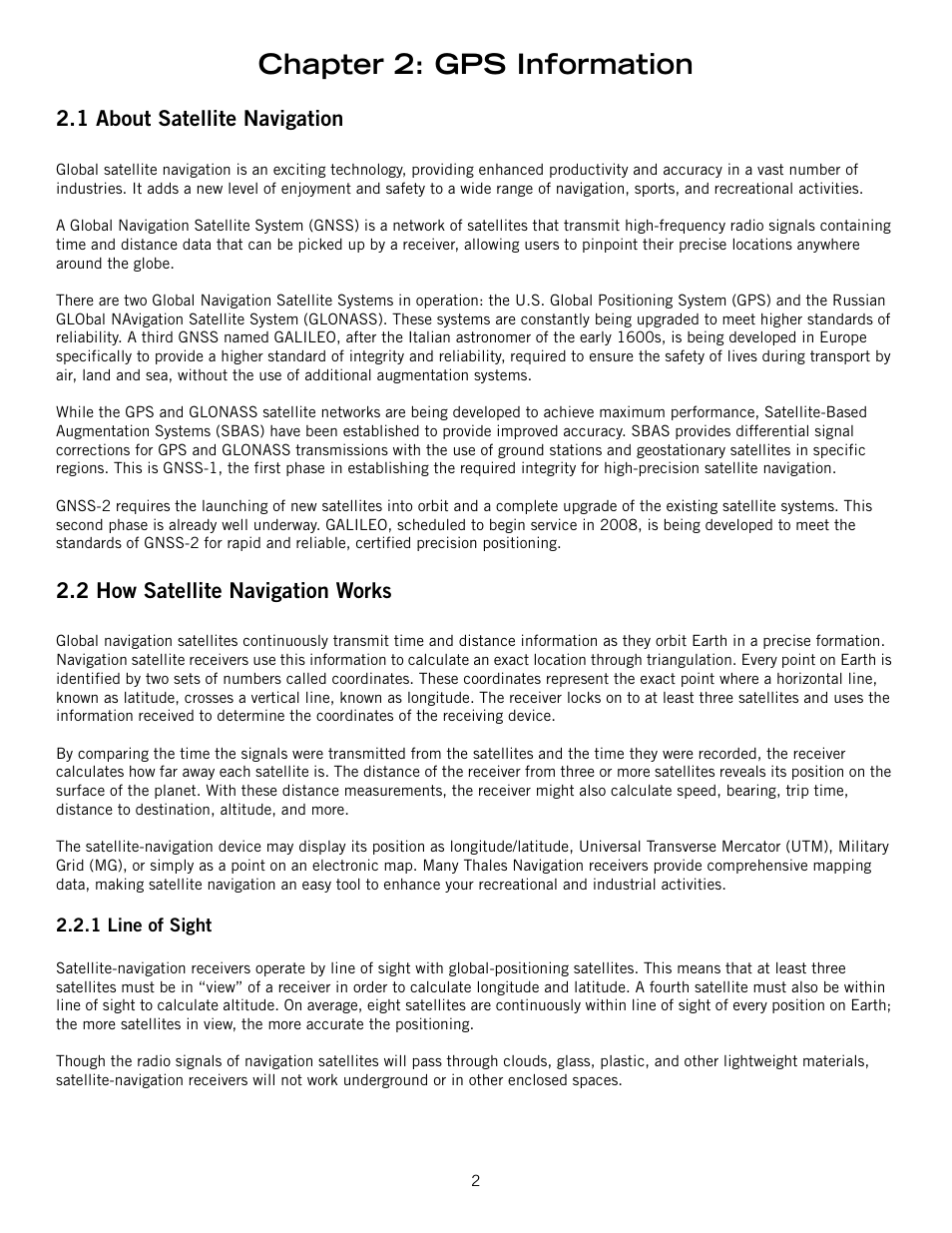 Chapter 2: GPS Information

2.1 About Satellite Navigation

Global satellite navigation is an exciting technology, providing enhanced productivity and accuracy in a vast number of industries. It adds a new level of enjoyment and safety to a wide range of navigation, sports, and recreational activities.

A Global Navigation Satellite System (GNSS) is a network of satellites that transmit high-frequency radio signals containing time and distance data that can be picked up by a receiver, allowing users to pinpoint their precise locations anywhere around the globe.

There are two Global Navigation Satellite Systems in operation: the U.S. Global Positioning System (GPS) and the Russian GLObal NAvigation Satellite System (GLONASS). These systems are constantly being upgraded to meet higher standards of reliability. A third GNSS named GALILEO, after the Italian astronomer of the early 1600s, is being developed in Europe specifically to provide a higher standard of integrity and reliability, required to ensure the safety of lives during transport by air, land and sea, without the use of additional augmentation systems.

While the GPS and GLONASS satellite networks are being developed to achieve maximum performance, Satellite-Based Augmentation Systems (SBAS) have been established to provide improved accuracy. SBAS provides differential signal corrections for GPS and GLONASS transmissions with the use of ground stations and geostationary satellites in specific regions. This is GNSS-1, the first phase in establishing the required integrity for high-precision satellite navigation.

GNSS-2 requires the launching of new satellites into orbit and a complete upgrade of the existing satellite systems. This second phase is already well underway. GALILEO, scheduled to begin service in 2008, is being developed to meet the standards of GNSS-2 for rapid and reliable, certified precision positioning.

2.2 How Satellite Navigation Works

Global navigation satellites continuously transmit time and distance information as they orbit Earth in a precise formation. Navigation satellite receivers use this information to calculate an exact location through triangulation. Every point on Earth is identified by two sets of numbers called coordinates. These coordinates represent the exact point where a horizontal line, known as latitude, crosses a vertical line, known as longitude. The receiver locks on to at least three satellites and uses the information received to determine the coordinates of the receiving device.

By comparing the time the signals were transmitted from the satellites and the time they were recorded, the receiver calculates how far away each satellite is. The distance of the receiver from three or more satellites reveals its position on the surface of the planet. With these distance measurements, the receiver might also calculate speed, bearing, trip time, distance to destination, altitude, and more.

The satellite-navigation device may display its position as longitude/latitude, Universal Transverse Mercator (UTM), Military Grid (MG), or simply as a point on an electronic map. Many Thales Navigation receivers provide comprehensive mapping data, making satellite navigation an easy tool to enhance your recreational and industrial activities.

2.2.1 Line of Sight

Satellite-navigation receivers operate by line of sight with global-positioning satellites. This means that at least three satellites must be in “view” of a receiver in order to calculate longitude and latitude. A fourth satellite must also be within line of sight to calculate altitude. On average, eight satellites are continuously within line of sight of every position on Earth; the more satellites in view, the more accurate the positioning.

Though the radio signals of navigation satellites will pass through clouds, glass, plastic, and other lightweight materials, satellite-navigation receivers will not work underground or in other enclosed spaces.

2